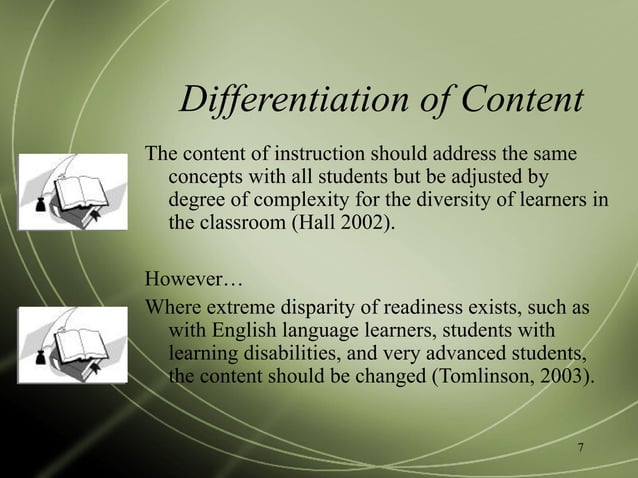 Differentiation of Content

The content of instruction should address the same concepts with all students but be adjusted by degree of complexity for the diversity of learners in the classroom (Hall 2002).

However…

Where extreme disparity of readiness exists, such as with English language learners, students with learning disabilities, and very advanced students, the content should be changed (Tomlinson, 2003).

7